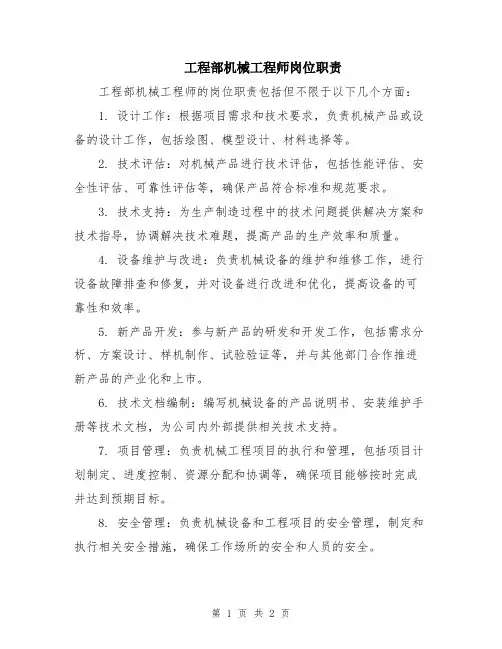 工程部机械工程师岗位职责

工程部机械工程师的岗位职责包括但不限于以下几个方面：

1. 设计工作：根据项目需求和技术要求，负责机械产品或设备的设计工作，包括绘图、模型设计、材料选择等。

2. 技术评估：对机械产品进行技术评估，包括性能评估、安全性评估、可靠性评估等，确保产品符合标准和规范要求。

3. 技术支持：为生产制造过程中的技术问题提供解决方案和技术指导，协调解决技术难题，提高产品的生产效率和质量。

4. 设备维护与改进：负责机械设备的维护和维修工作，进行设备故障排查和修复，并对设备进行改进和优化，提高设备的可靠性和效率。

5. 新产品开发：参与新产品的研发和开发工作，包括需求分析、方案设计、样机制作、试验验证等，并与其他部门合作推进新产品的产业化和上市。

6. 技术文档编制：编写机械设备的产品说明书、安装维护手册等技术文档，为公司内外部提供相关技术支持。

7. 项目管理：负责机械工程项目的执行和管理，包括项目计划制定、进度控制、资源分配和协调等，确保项目能够按时完成并达到预期目标。

8. 安全管理：负责机械设备和工程项目的安全管理，制定和执行相关安全措施，确保工作场所的安全和人员的安全。

第 1 页 共 2 页